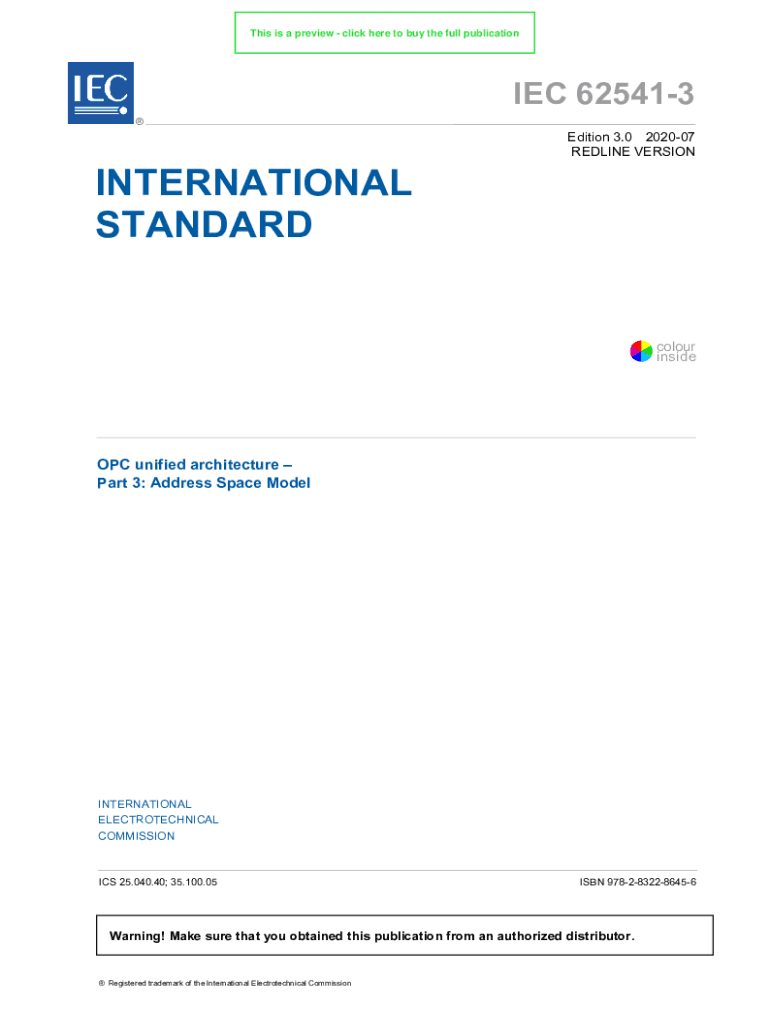 This is a preview - click here to buy the full publication

IEC
®

IEC 62541-3

Edition 3.0 2020-07
REDLINE VERSION

INTERNATIONAL
STANDARD

colour
inside

OPC unified architecture –
Part 3: Address Space Model

INTERNATIONAL
ELECTROTECHNICAL
COMMISSION

ICS 25.040.40; 35.100.05

ISBN 978-2-8322-8645-6

Warning! Make sure that you obtained this publication from an authorized distributor.

® Registered trademark of the International Electrotechnical Commission